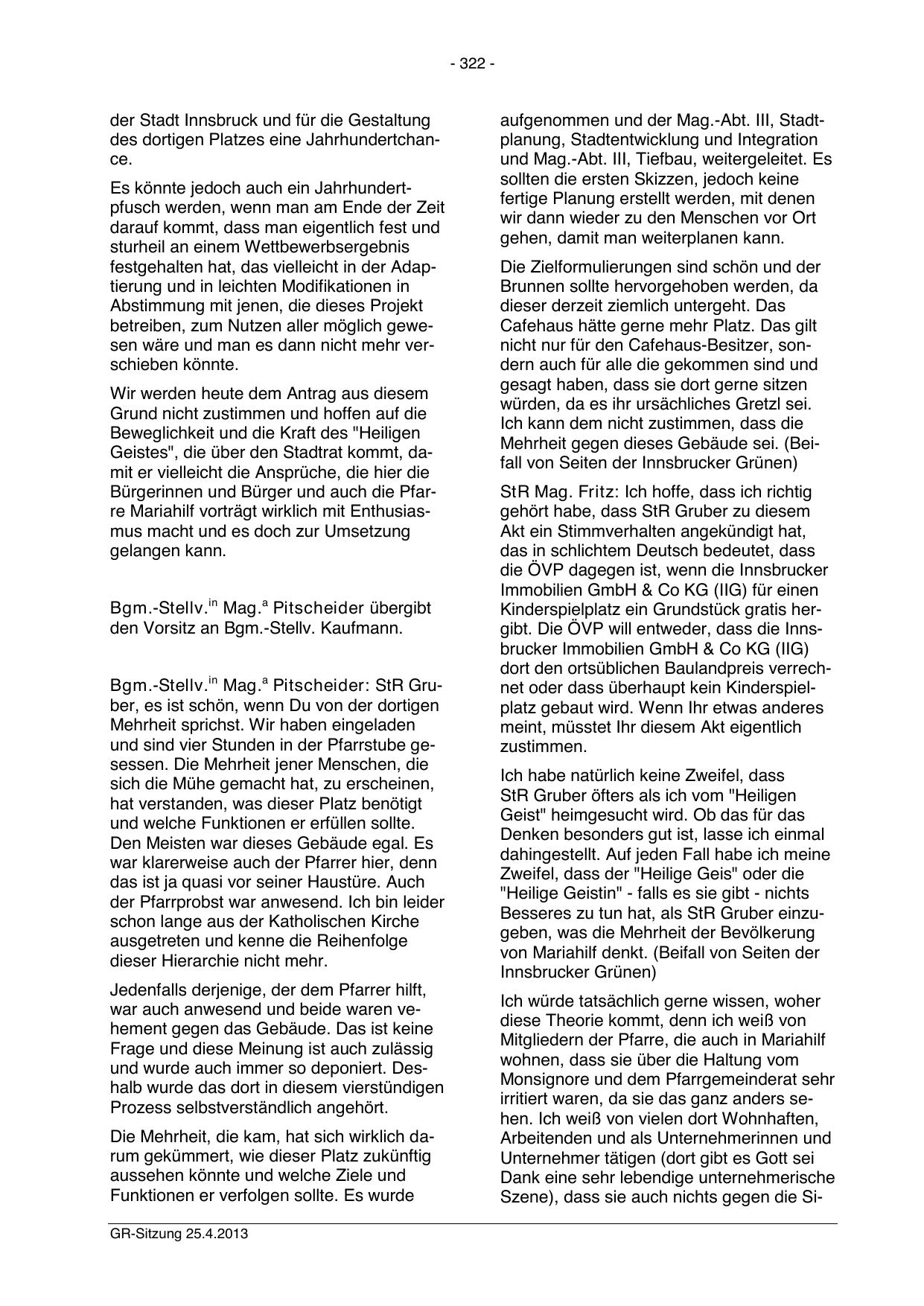 - 322 -

der Stadt Innsbruck und für die Gestaltung des dortigen Platzes eine Jahrhundertchance.

Es könnte jedoch auch ein Jahrhundertpfusch werden, wenn man am Ende der Zeit darauf kommt, dass man eigentlich fest und sturheil an einem Wettbewerbsergebnis festgehalten hat, das vielleicht in der Adaptierung und in leichten Modifikationen in Abstimmung mit jenen, die dieses Projekt betreiben, zum Nutzen aller möglich gewesen wäre und man es dann nicht mehr verschieben könnte.

Wir werden heute dem Antrag aus diesem Grund nicht zustimmen und hoffen auf die Beweglichkeit und die Kraft des "Heiligen Geistes", die über den Stadtrat kommt, damit er vielleicht die Ansprüche, die hier die Bürgerinnen und Bürger und auch die Pfarre Mariahilf vorträgt wirklich mit Enthusiasmus macht und es doch zur Umsetzung gelangen kann.

Bgm.-Stellv.$^{in}$ Mag.$^{a}$ Pitscheider übergibt den Vorsitz an Bgm.-Stellv. Kaufmann.

Bgm.-Stellv.$^{in}$ Mag.$^{a}$ Pitscheider: StR Gruber, es ist schön, wenn Du von der dortigen Mehrheit sprichst. Wir haben eingeladen und sind vier Stunden in der Pfarrstube gesessen. Die Mehrheit jener Menschen, die sich die Mühe gemacht hat, zu erscheinen, hat verstanden, was dieser Platz benötigt und welche Funktionen er erfüllen sollte. Den Meisten war dieses Gebäude egal. Es war klarerweise auch der Pfarrer hier, denn das ist ja quasi vor seiner Haustüre. Auch der Pfarrprobst war anwesend. Ich bin leider schon lange aus der Katholischen Kirche ausgetreten und kenne die Reihenfolge dieser Hierarchie nicht mehr.

Jedenfalls derjenige, der dem Pfarrer hilft, war auch anwesend und beide waren vehement gegen das Gebäude. Das ist keine Frage und diese Meinung ist auch zulässig und wurde auch immer so deponiert. Deshalb wurde das dort in diesem vierstündigen Prozess selbstverständlich angehört.

Die Mehrheit, die kam, hat sich wirklich darum gekümmert, wie dieser Platz zukünftig aussehen könnte und welche Ziele und Funktionen er verfolgen sollte. Es wurde aufgenommen und der Mag.-Abt. III, Stadtplanung, Stadtentwicklung und Integration und Mag.-Abt. III, Tiefbau, weitergeleitet. Es sollten die ersten Skizzen, jedoch keine fertige Planung erstellt werden, mit denen wir dann wieder zu den Menschen vor Ort gehen, damit man weiterplanen kann.

Die Zielformulierungen sind schön und der Brunnen sollte hervorgehoben werden, da dieser derzeit ziemlich untergeht. Das Cafehaus hätte gerne mehr Platz. Das gilt nicht nur für den Cafehaus-Besitzer, sondern auch für alle die gekommen sind und gesagt haben, dass sie dort gerne sitzen würden, da es ihr ursächliches Gretzl sei. Ich kann dem nicht zustimmen, dass die Mehrheit gegen dieses Gebäude sei. (Beifall von Seiten der Innsbrucker Grünen)

StR Mag. Fritz: Ich hoffe, dass ich richtig gehört habe, dass StR Gruber zu diesem Akt ein Stimmverhalten angekündigt hat, das in schlichtem Deutsch bedeutet, dass die ÖVP dagegen ist, wenn die Innsbrucker Immobilien GmbH & Co KG (IIG) für einen Kinderspielplatz ein Grundstück gratis hergibt. Die ÖVP will entweder, dass die Innsbrucker Immobilien GmbH & Co KG (IIG) dort den ortsüblichen Baulandpreis verrechnet oder dass überhaupt kein Kinderspielplatz gebaut wird. Wenn Ihr etwas anderes meint, müsstet Ihr diesem Akt eigentlich zustimmen.

Ich habe natürlich keine Zweifel, dass StR Gruber öfters als ich vom "Heiligen Geist" heimgesucht wird. Ob das für das Denken besonders gut ist, lasse ich einmal dahingestellt. Auf jeden Fall habe ich meine Zweifel, dass der "Heilige Geis" oder die "Heilige Geistin" - falls es sie gibt - nichts Besseres zu tun hat, als StR Gruber einzugeben, was die Mehrheit der Bevölkerung von Mariahilf denkt. (Beifall von Seiten der Innsbrucker Grünen)

Ich würde tatsächlich gerne wissen, woher diese Theorie kommt, denn ich weiß von Mitgliedern der Pfarre, die auch in Mariahilf wohnen, dass sie über die Haltung vom Monsignore und dem Pfarrgemeinderat sehr irritiert waren, da sie das ganz anders sehen. Ich weiß von vielen dort Wohnhaften, Arbeitenden und als Unternehmerinnen und Unternehmer tätigen (dort gibt es Gott sei Dank eine sehr lebendige unternehmerische Szene), dass sie auch nichts gegen die Si-

GR-Sitzung 25.4.2013